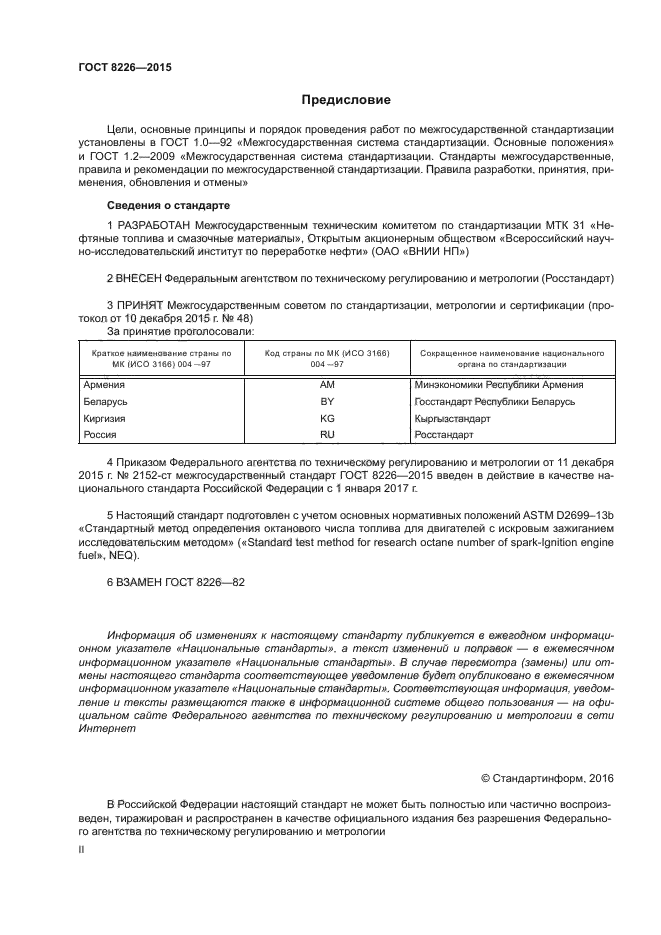 ГОСТ 8226—2015

Предисловие

Цели, основные принципы и порядок проведения работ по межгосударственной стандартизации установлены в ГОСТ 1.0—92 «Межгосударственная система стандартизации. Основные положения» и ГОСТ 1.2—2009 «Межгосударственная система стандартизации. Стандарты межгосударственные, правила и рекомендации по межгосударственной стандартизации. Правила разработки, принятия, применения, обновления и отмены»

Сведения о стандарте

1 РАЗРАБОТАН Межгосударственным техническим комитетом по стандартизации МТК 31 «Нефтяные топлива и смазочные материалы», Открытым акционерным обществом «Всероссийский научно-исследовательский институт по переработке нефти» (ОАО «ВНИИ НП»)

2 ВНЕСЕН Федеральным агентством по техническому регулированию и метрологии (Росстандарт)

3 ПРИНЯТ Межгосударственным советом по стандартизации, метрологии и сертификации (протокол от 10 декабря 2015 г. № 48)
За принятие проголосовали:

| Краткое наименование страны по МК (ИСО 3166) 004—97 | Код страны по МК (ИСО 3166) 004—97 | Сокращенное наименование национального органа по стандартизации |
|---|---|---|
| Армения | AM | Минэкономики Республики Армения |
| Беларусь | BY | Госстандарт Республики Беларусь |
| Киргизия | KG | Кыргызстандарт |
| Россия | RU | Росстандарт |

4 Приказом Федерального агентства по техническому регулированию и метрологии от 11 декабря 2015 г. № 2152-ст межгосударственный стандарт ГОСТ 8226—2015 введен в действие в качестве национального стандарта Российской Федерации с 1 января 2017 г.

5 Настоящий стандарт подготовлен с учетом основных нормативных положений ASTM D2699–13b «Стандартный метод определения октанового числа топлива для двигателей с искровым зажиганием исследовательским методом» («Standard test method for research octane number of spark-Ignition engine fuel», NEQ).

6 ВЗАМЕН ГОСТ 8226—82

Информация об изменениях к настоящему стандарту публикуется в ежегодном информационном указателе «Национальные стандарты», а текст изменений и поправок — в ежемесячном информационном указателе «Национальные стандарты». В случае пересмотра (замены) или отмены настоящего стандарта соответствующее уведомление будет опубликовано в ежемесячном информационном указателе «Национальные стандарты». Соответствующая информация, уведомление и тексты размещаются также в информационной системе общего пользования — на официальном сайте Федерального агентства по техническому регулированию и метрологии в сети Интернет

© Стандартинформ, 2016

В Российской Федерации настоящий стандарт не может быть полностью или частично воспроизведен, тиражирован и распространен в качестве официального издания без разрешения Федерального агентства по техническому регулированию и метрологии

II